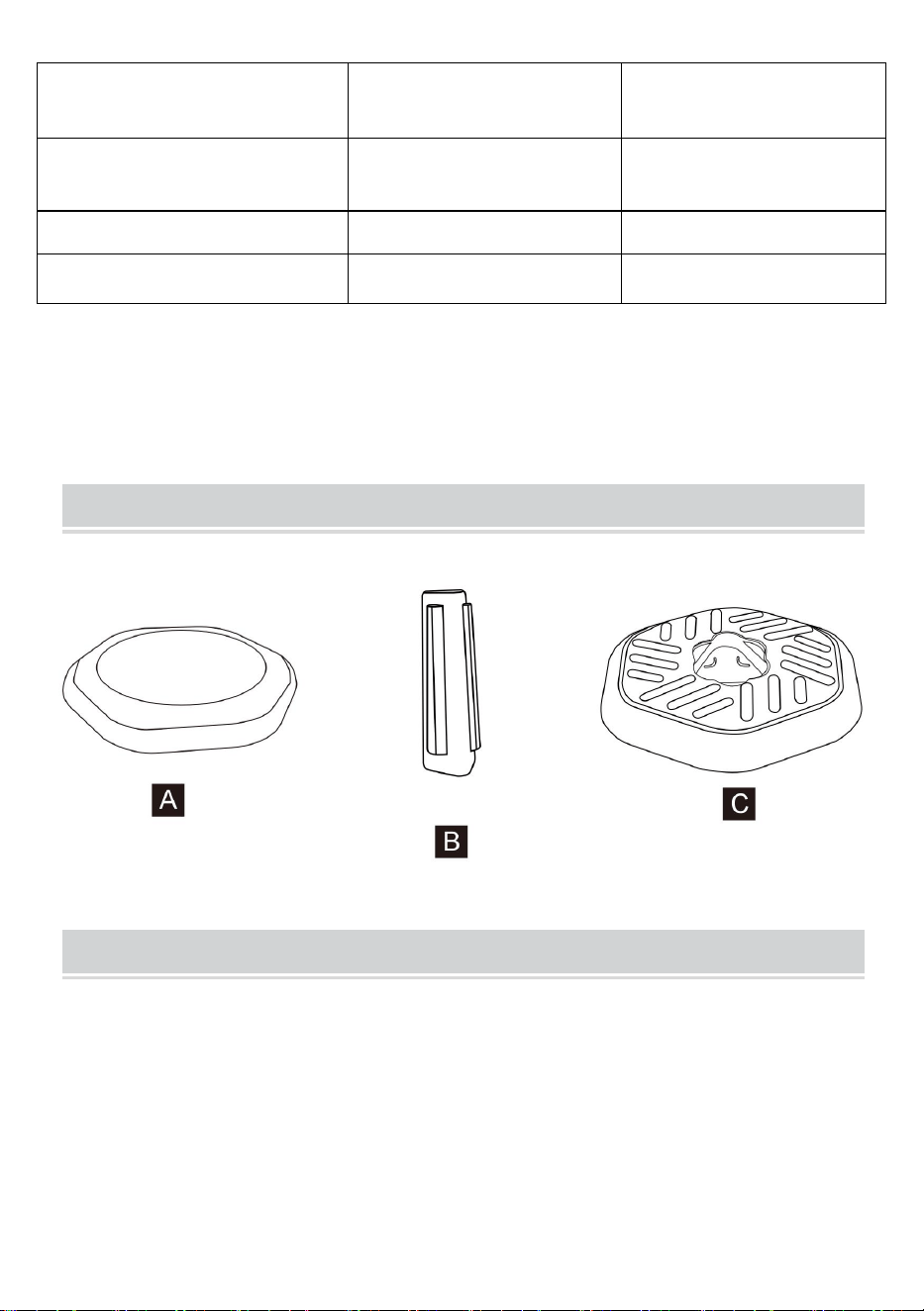 A

B

C